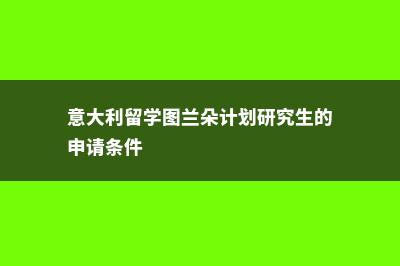 意大利留学图兰朵计划研究生的申请条件